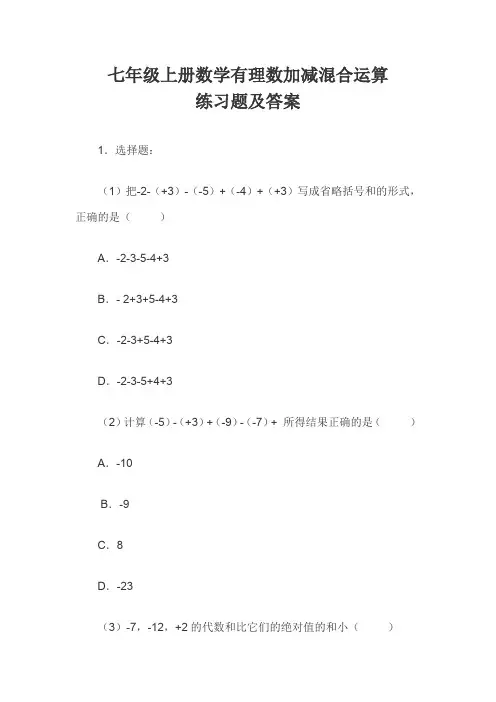 七年级上册数学有理数加减混合运算
练习题及答案

1．选择题：

（1）把-2-（+3）-（-5）+（-4）+（+3）写成省略括号和的形式，正确的是（　　）

A．-2-3-5-4+3

B．- 2+3+5-4+3

C．-2-3+5-4+3

D．-2-3-5+4+3

（2）计算（-5）-（+3）+（-9）-（-7）+ 所得结果正确的是（　　）

A．-10

B．-9

C．8

D．-23

（3）-7，-12，+2 的代数和比它们的绝对值的和小（　　）